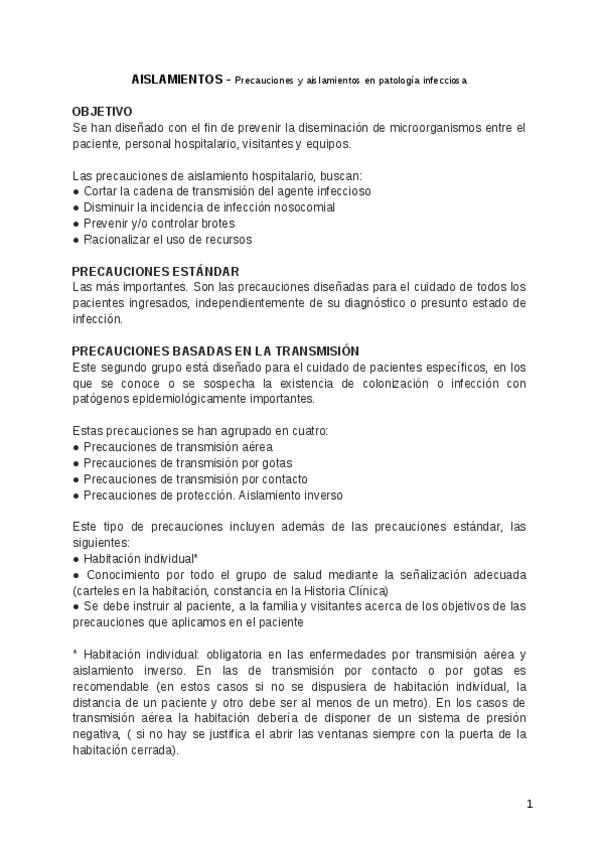 AISLAMIENTOS - Precauciones y aislamientos en patología infecciosa

OBJETIVO
Se han diseñado con el fin de prevenir la diseminación de microorganismos entre el paciente, personal hospitalario, visitantes y equipos.

Las precauciones de aislamiento hospitalario, buscan:
● Cortar la cadena de transmisión del agente infeccioso
● Disminuir la incidencia de infección nosocomial
● Prevenir y/o controlar brotes
● Racionalizar el uso de recursos

PRECAUCIONES ESTÁNDAR
Las más importantes. Son las precauciones diseñadas para el cuidado de todos los pacientes ingresados, independientemente de su diagnóstico o presunto estado de infección.

PRECAUCIONES BASADAS EN LA TRANSMISIÓN
Este segundo grupo está diseñado para el cuidado de pacientes específicos, en los que se conoce o se sospecha la existencia de colonización o infección con patógenos epidemiológicamente importantes.

Estas precauciones se han agrupado en cuatro:
● Precauciones de transmisión aérea
● Precauciones de transmisión por gotas
● Precauciones de transmisión por contacto
● Precauciones de protección. Aislamiento inverso

Este tipo de precauciones incluyen además de las precauciones estándar, las siguientes:
● Habitación individual*
● Conocimiento por todo el grupo de salud mediante la señalización adecuada (carteles en la habitación, constancia en la Historia Clínica)
● Se debe instruir al paciente, a la familia y visitantes acerca de los objetivos de las precauciones que aplicamos en el paciente

* Habitación individual: obligatoria en las enfermedades por transmisión aérea y aislamiento inverso. En las de transmisión por contacto o por gotas es recomendable (en estos casos si no se dispusiera de habitación individual, la distancia de un paciente y otro debe ser al menos de un metro). En los casos de transmisión aérea la habitación debería de disponer de un sistema de presión negativa, ( si no hay se justifica el abrir las ventanas siempre con la puerta de la habitación cerrada).

1